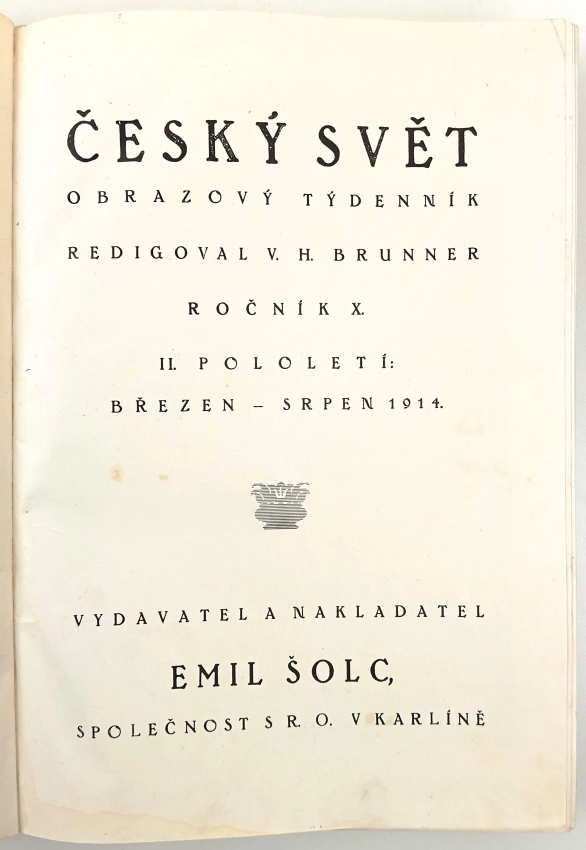 ČESKÝ SVĚT

OBRAZOVÝ TÝDENNÍK

REDIGOVAL V. H. BRUNNER

ROČNÍK X.

II. POLOLETÍ:

BŘEZEN – SRPEN 1914.

VYDAVATEL A NAKLADATEL

EMIL ŠOLC,

SPOLEČNOST S R. O. V KARLÍNĚ